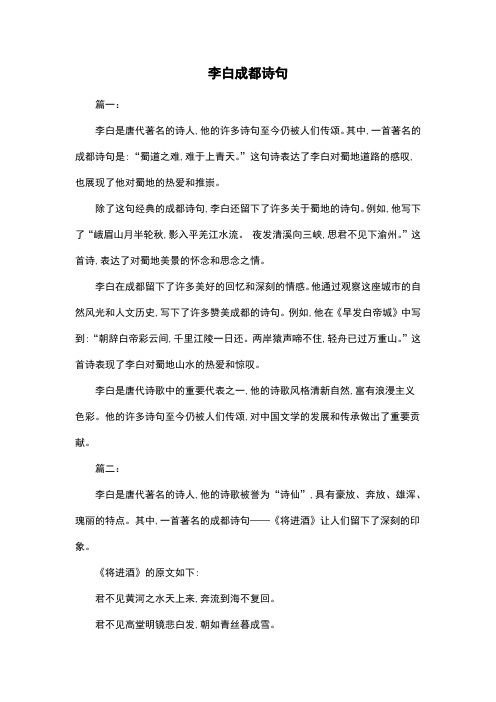 李白成都诗句

篇一：

李白是唐代著名的诗人，他的许多诗句至今仍被人们传颂。其中，一首著名的成都诗句是：“蜀道之难，难于上青天。”这句诗表达了李白对蜀地道路的感叹，也展现了他对蜀地的热爱和推崇。

除了这句经典的成都诗句，李白还留下了许多关于蜀地的诗句。例如，他写下了“峨眉山月半轮秋，影入平羌江水流。 夜发清溪向三峡，思君不见下渝州。”这首诗，表达了对蜀地美景的怀念和思念之情。

李白在成都留下了许多美好的回忆和深刻的情感。他通过观察这座城市的自然风光和人文历史，写下了许多赞美成都的诗句。例如，他在《早发白帝城》中写到：“朝辞白帝彩云间，千里江陵一日还。两岸猿声啼不住，轻舟已过万重山。”这首诗表现了李白对蜀地山水的热爱和惊叹。

李白是唐代诗歌中的重要代表之一，他的诗歌风格清新自然，富有浪漫主义色彩。他的许多诗句至今仍被人们传颂，对中国文学的发展和传承做出了重要贡献。

篇二：

李白是唐代著名的诗人，他的诗歌被誉为“诗仙”，具有豪放、奔放、雄浑、瑰丽的特点。其中，一首著名的成都诗句——《将进酒》让人们留下了深刻的印象。

《将进酒》的原文如下：

君不见黄河之水天上来，奔流到海不复回。

君不见高堂明镜悲白发，朝如青丝暮成雪。